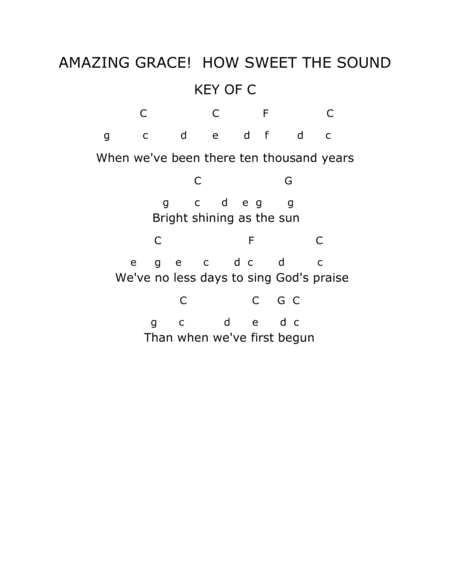 AMAZING GRACE! HOW SWEET THE SOUND

KEY OF C

C C F C

g c d e d f d c

When we've been there ten thousand years

C G

g c d e g g

Bright shining as the sun

C F C

e g e c d c d c

We've no less days to sing God's praise

C C G C

g c d e d c

Than when we've first begun